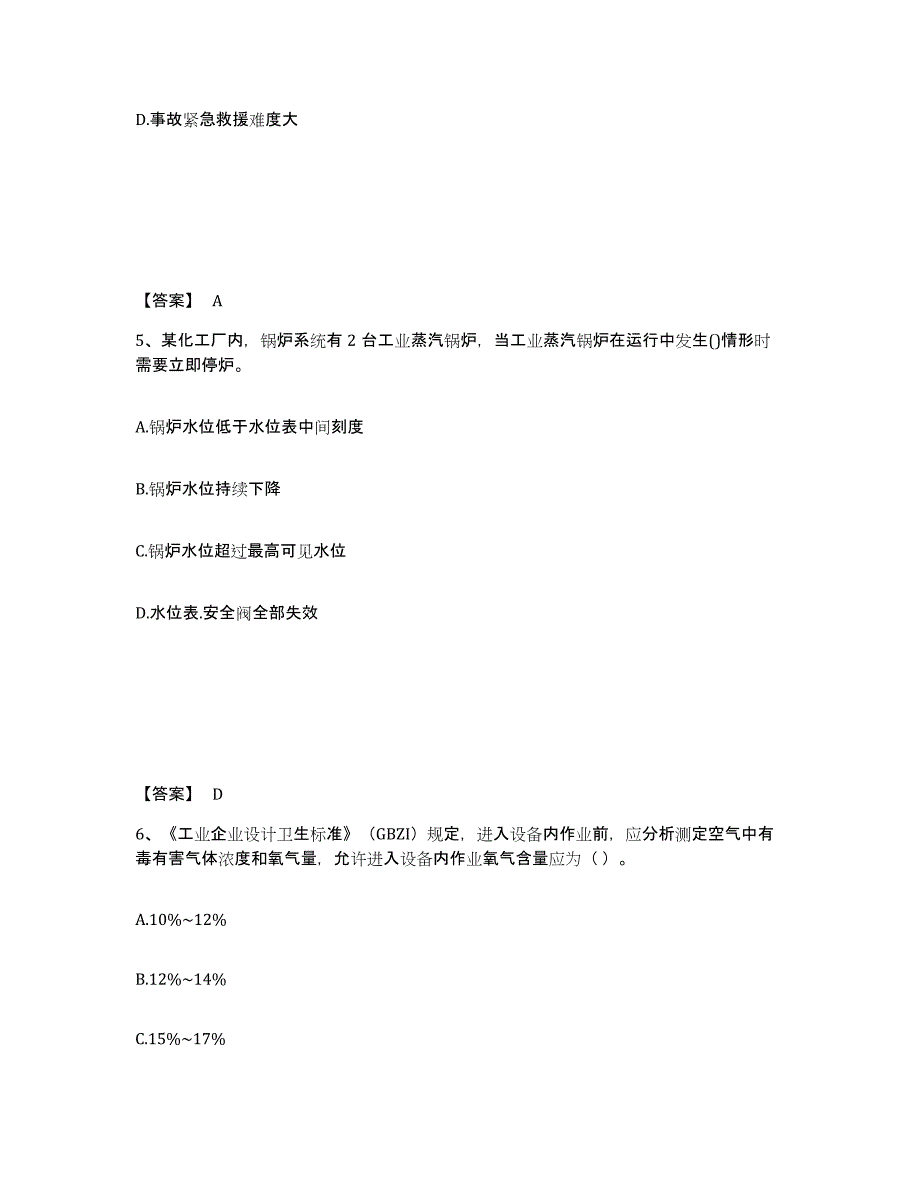 D.事故紧急救援难度大

【答案】 A

5、某化工厂内，锅炉系统有 2 台工业蒸汽锅炉，当工业蒸汽锅炉在运行中发生()情形时需要立即停炉。

A.锅炉水位低于水位表中间刻度

B.锅炉水位持续下降

C.锅炉水位超过最高可见水位

D.水位表.安全阀全部失效

【答案】 D

6、《工业企业设计卫生标准》（GBZI）规定，进入设备内作业前，应分析测定空气中有毒有害气体浓度和氧气量，允许进入设备内作业氧气含量应为（ ）。

A.10%~12%

B.12%~14%

C.15%~17%